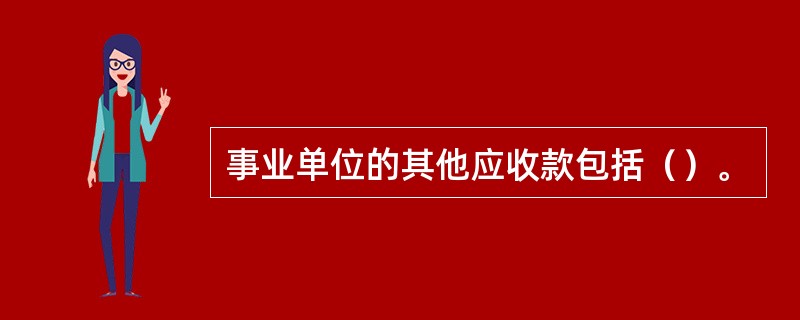 事业单位的其他应收款包括（）。